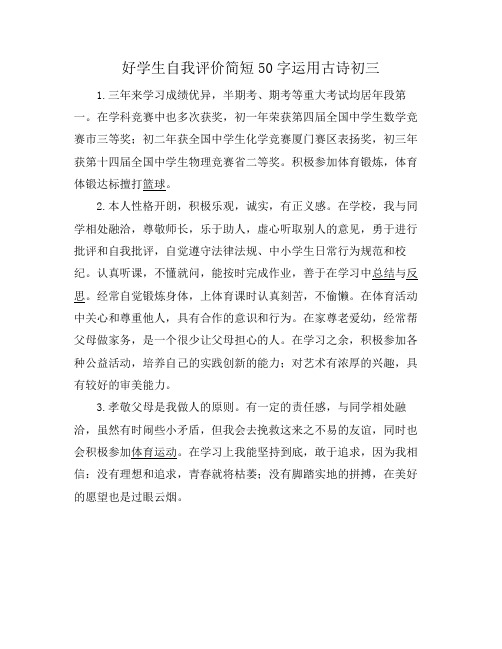 好学生自我评价简短50字运用古诗初三

1.三年来学习成绩优异，半期考、期考等重大考试均居年段第一。在学科竞赛中也多次获奖，初一年荣获第四届全国中学生数学竞赛市三等奖；初二年获全国中学生化学竞赛厦门赛区表扬奖，初三年获第十四届全国中学生物理竞赛省二等奖。积极参加体育锻炼，体育体锻达标擅打篮球。

2.本人性格开朗，积极乐观，诚实，有正义感。在学校，我与同学相处融洽，尊敬师长，乐于助人，虚心听取别人的意见，勇于进行批评和自我批评，自觉遵守法律法规、中小学生日常行为规范和校纪。认真听课，不懂就问，能按时完成作业，善于在学习中总结与反思。经常自觉锻炼身体，上体育课时认真刻苦，不偷懒。在体育活动中关心和尊重他人，具有合作的意识和行为。在家尊老爱幼，经常帮父母做家务，是一个很少让父母担心的人。在学习之余，积极参加各种公益活动，培养自己的实践创新的能力；对艺术有浓厚的兴趣，具有较好的审美能力。

3.孝敬父母是我做人的原则。有一定的责任感，与同学相处融洽，虽然有时闹些小矛盾，但我会去挽救这来之不易的友谊，同时也会积极参加体育运动。在学习上我能坚持到底，敢于追求，因为我相信：没有理想和追求，青春就将枯萎；没有脚踏实地的拼搏，在美好的愿望也是过眼云烟。